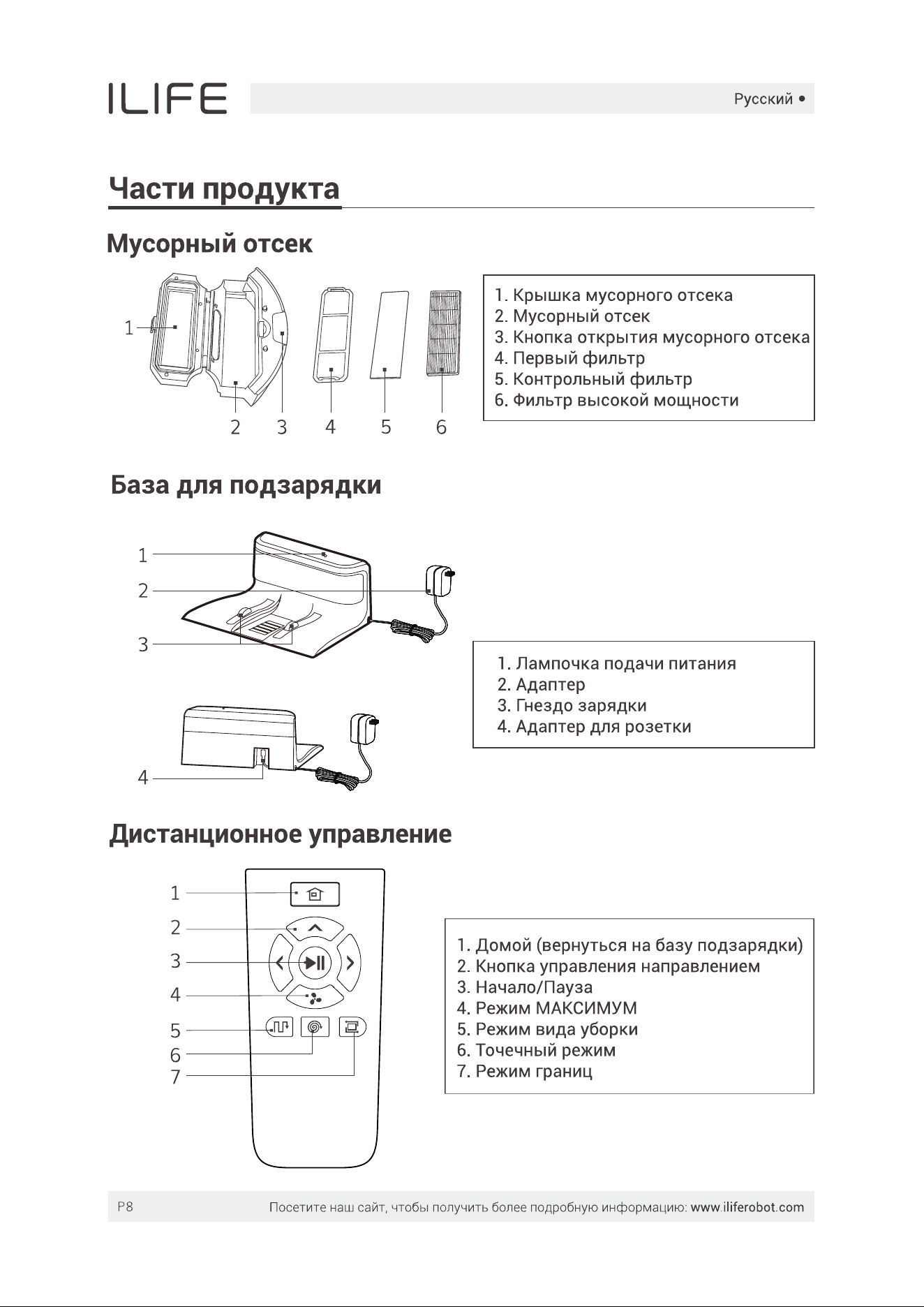 ILIFE

Русский •

Части продукта

Мусорный отсек

1

2 3 4 5 6

1. Крышка мусорного отсека
2. Мусорный отсек
3. Кнопка открытия мусорного отсека
4. Первый фильтр
5. Контрольный фильтр
6. Фильтр высокой мощности

База для подзарядки

1
2
3

4

1. Лампочка подачи питания
2. Адаптер
3. Гнездо зарядки
4. Адаптер для розетки

Дистанционное управление

1
2
3
4
5
6
7

1. Домой (вернуться на базу подзарядки)
2. Кнопка управления направлением
3. Начало/Пауза
4. Режим МАКСИМУМ
5. Режим вида уборки
6. Точечный режим
7. Режим границ

P8 Посетите наш сайт, чтобы получить более подробную информацию: www.iliferobot.com